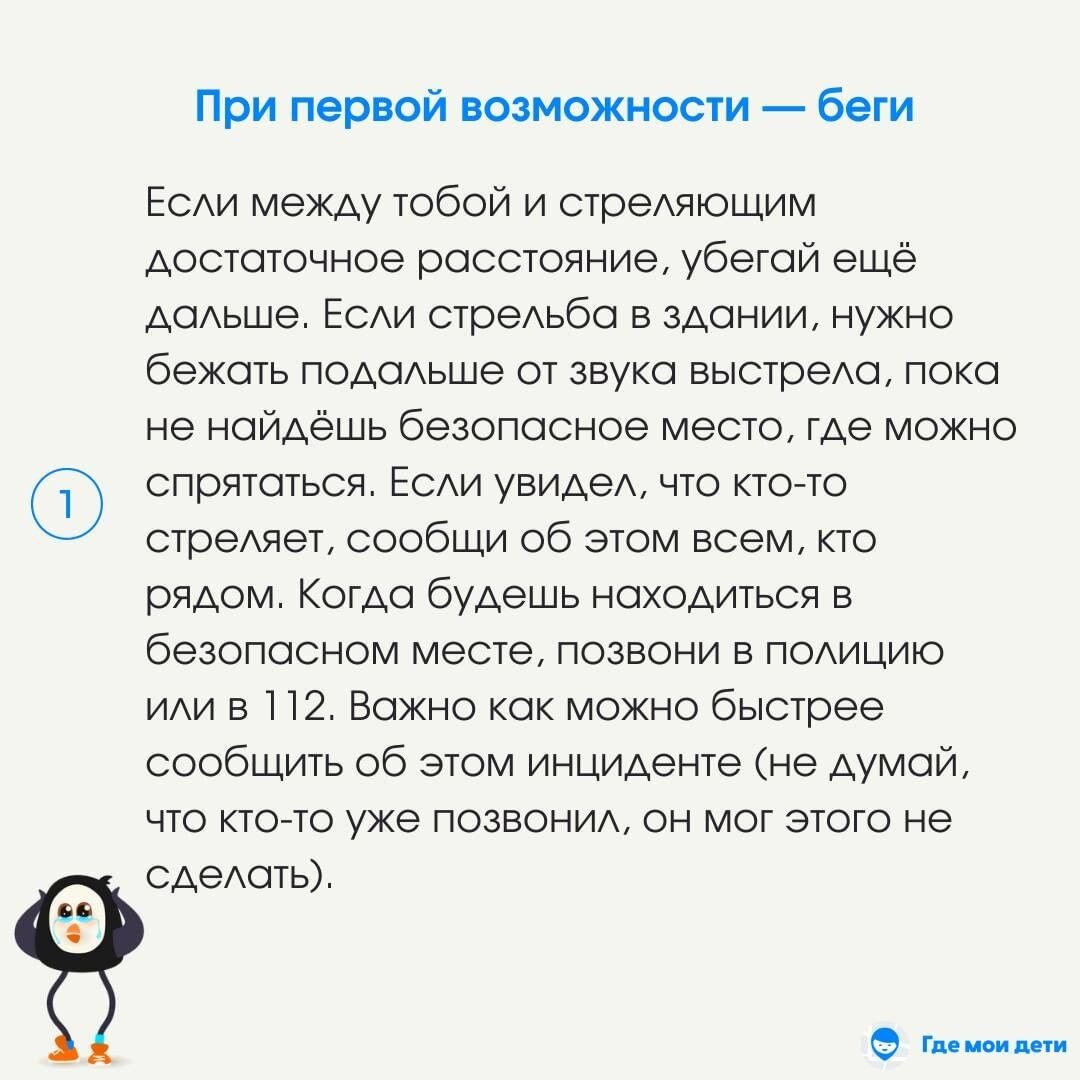 При первой возможности — беги

1

Если между тобой и стреляющим достаточное расстояние, убегай ещё дальше. Если стрельба в здании, нужно бежать подальше от звука выстрела, пока не найдёшь безопасное место, где можно спрятаться. Если увидел, что кто-то стреляет, сообщи об этом всем, кто рядом. Когда будешь находиться в безопасном месте, позвони в полицию или в 112. Важно как можно быстрее сообщить об этом инциденте (не думай, что кто-то уже позвонил, он мог этого не сделать).

Где мои дети